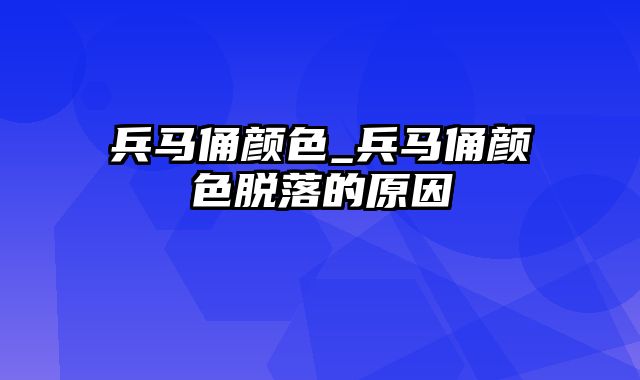 兵马俑颜色_兵马俑颜色脱落的原因